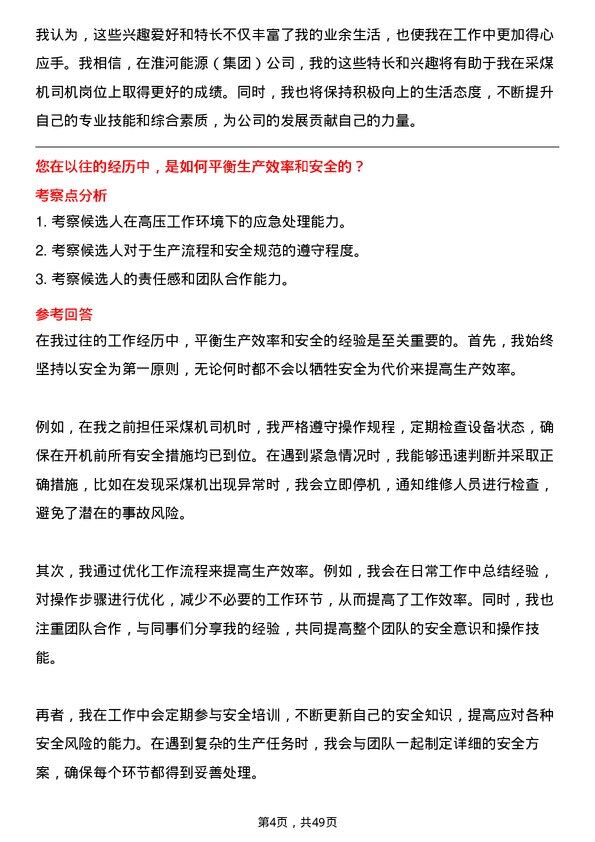 我认为，这些兴趣爱好和特长不仅丰富了我的业余生活，也使我在工作中更加得心应手。我相信，在淮河能源（集团）公司，我的这些特长和兴趣将有助于我在采煤机司机岗位上取得更好的成绩。同时，我也将保持积极向上的生活态度，不断提升自己的专业技能和综合素质，为公司的发展贡献自己的力量。

您在以往的经历中，是如何平衡生产效率和安全的？

考察点分析

1. 考察候选人在高压工作环境下的应急处理能力。
2. 考察候选人对于生产流程和安全规范的遵守程度。
3. 考察候选人的责任感和团队合作能力。

参考回答

在我过往的工作经历中，平衡生产效率和安全的经验是至关重要的。首先，我始终坚持以安全为第一原则，无论何时都不会以牺牲安全为代价来提高生产效率。

例如，在我之前担任采煤机司机时，我严格遵守操作规程，定期检查设备状态，确保在开机前所有安全措施均已到位。在遇到紧急情况时，我能够迅速判断并采取正确措施，比如在发现采煤机出现异常时，我会立即停机，通知维修人员进行检查，避免了潜在的事故风险。

其次，我通过优化工作流程来提高生产效率。例如，我会在日常工作中总结经验，对操作步骤进行优化，减少不必要的工作环节，从而提高了工作效率。同时，我也注重团队合作，与同事们分享我的经验，共同提高整个团队的安全意识和操作技能。

再者，我在工作中会定期参与安全培训，不断更新自己的安全知识，提高应对各种安全风险的能力。在遇到复杂的生产任务时，我会与团队一起制定详细的安全方案，确保每个环节都得到妥善处理。

第4页，共49页